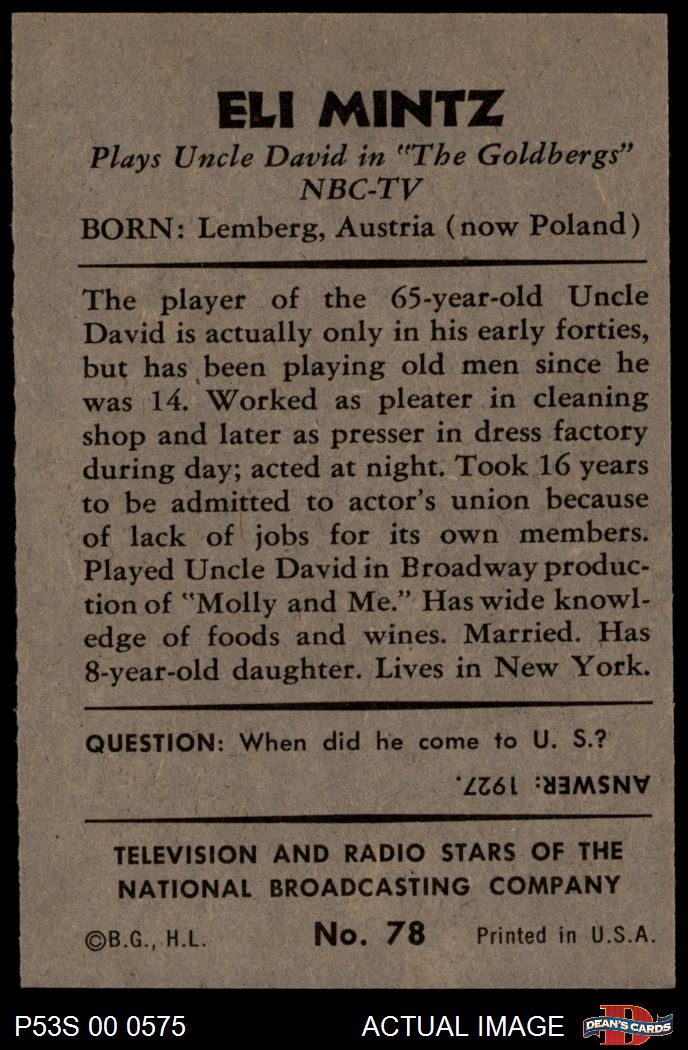 ELI MINTZ

Plays Uncle David in "The Goldbergs" NBC-TV

BORN: Lemberg, Austria (now Poland)

The player of the 65-year-old Uncle David is actually only in his early forties, but has been playing old men since he was 14. Worked as pleater in cleaning shop and later as presser in dress factory during day; acted at night. Took 16 years to be admitted to actor's union because of lack of jobs for its own members. Played Uncle David in Broadway production of "Molly and Me." Has wide knowledge of foods and wines. Married. Has 8-year-old daughter. Lives in New York.

QUESTION: When did he come to U. S.?

ANSWER: 1927.

TELEVISION AND RADIO STARS OF THE NATIONAL BROADCASTING COMPANY

©B.G., H.L. No. 78 Printed in U.S.A.

P53S 00 0575 ACTUAL IMAGE DEAN'S CARDS